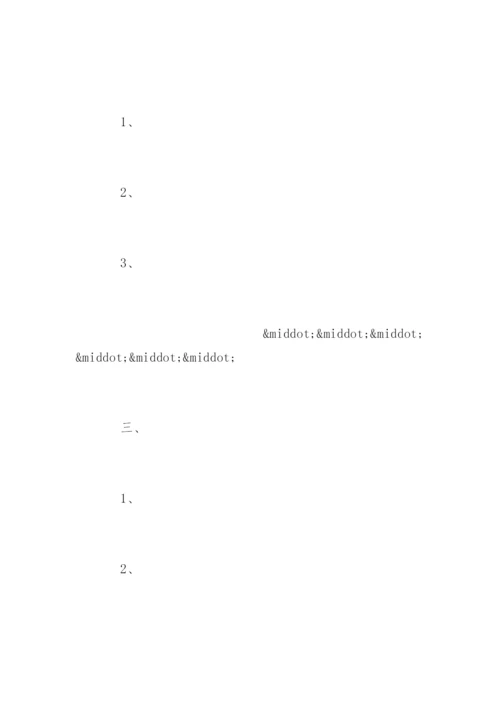 1、

2、

3、

&middot;&middot;&middot;&middot;&middot;&middot;

三、

1、

2、